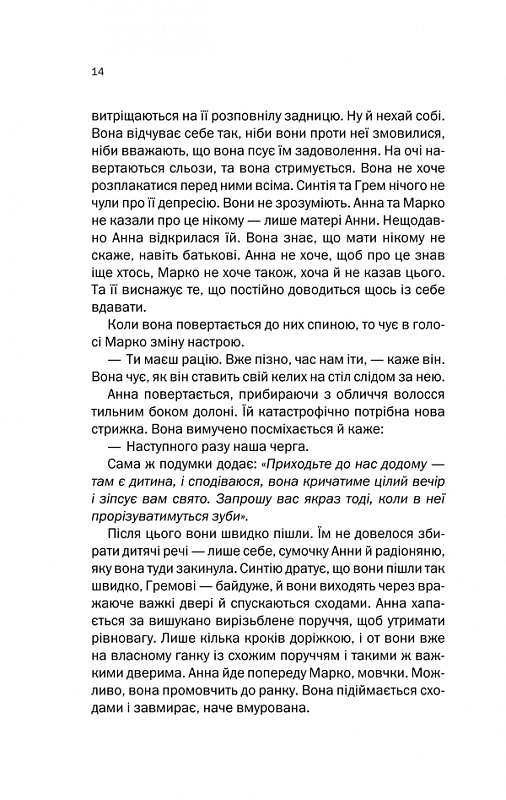 14

витріщаються на її розповнілу задницю. Ну й нехай собі. Вона відчуває себе так, ніби вони проти неї змовилися, ніби вважають, що вона псує їм задоволення. На очі навертаються сльози, та вона стримується. Вона не хоче розплакатися перед ними всіма. Синтія та Грем нічого не чули про її депресію. Вони не зрозуміють. Анна та Марко не казали про це нікому — лише матері Анни. Нещодавно Анна відкрилася їй. Вона знає, що мати нікому не скаже, навіть батькові. Анна не хоче, щоб про це знав іще хтось, Марко не хоче також, хоча й не казав цього. Та її виснажує те, що постійно доводиться щось із себе вдавати.

Коли вона повертається до них спиною, то чує в голосі Марко зміну настрою.

— Ти маєш рацію. Вже пізно, час нам іти, — каже він. Вона чує, як він ставить свій келих на стіл слідом за нею.

Анна повертається, прибираючи з обличчя волосся тильним боком долоні. Їй катастрофічно потрібна нова стрижка. Вона вимучено посміхається й каже:

— Наступного разу наша черга.

Сама ж подумки додає: «Приходьте до нас додому — там є дитина, і сподіваюся, вона кричатиме цілий вечір і зіпсує вам свято. Запрошу вас якраз тоді, коли в неї прорізуватимуться зуби».

Після цього вони швидко пішли. Їм не довелося збирати дитячі речі — лише себе, сумочку Анни й радіоняню, яку вона туди закинула. Синтію дратує, що вони пішли так швидко, Гремові — байдуже, й вони виходять через вражаюче важкі двері й спускаються сходами. Анна хапається за вишукано вирізьблене поруччя, щоб утримати рівновагу. Лише кілька кроків доріжкою, і от вони вже на власному ґанку із схожим поруччям і такими ж важкими дверима. Анна йде попереду Марко, мовчки. Можливо, вона промовчить до ранку. Вона підіймається сходами і завмирає, наче вмурована.